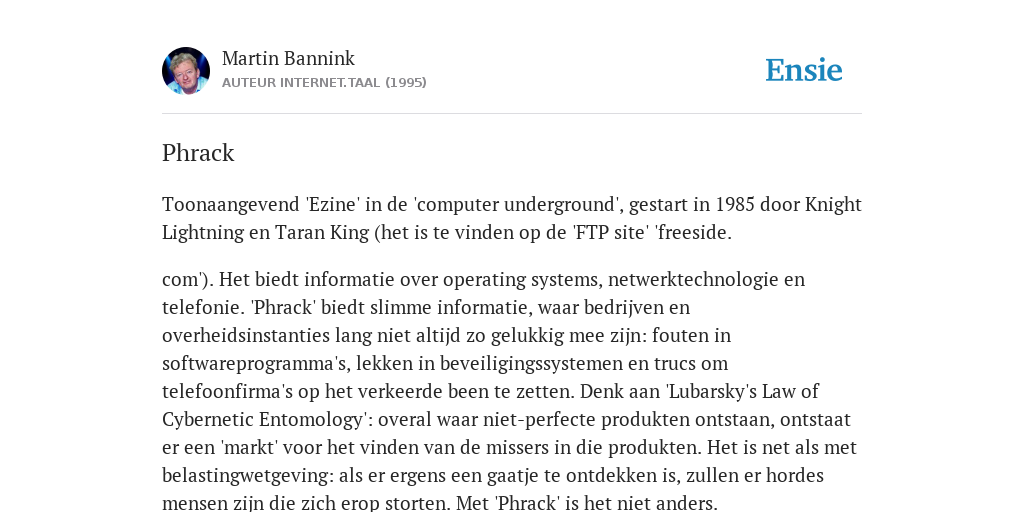 Martin Bannink
AUTEUR INTERNET.TAAL (1995)

Ensie

Phrack

Toonaangevend 'Ezine' in de 'computer underground', gestart in 1985 door Knight Lightning en Taran King (het is te vinden op de 'FTP site' 'freeside.

com'). Het biedt informatie over operating systems, netwerktechnologie en telefonie. 'Phrack' biedt slimme informatie, waar bedrijven en overheidsinstanties lang niet altijd zo gelukkig mee zijn: fouten in softwareprogramma's, lekken in beveiligingssystemen en trucs om telefoonfirma's op het verkeerde been te zetten. Denk aan 'Lubarsky's Law of Cybernetic Entomology': overal waar niet-perfecte produkten ontstaan, ontstaat er een 'markt' voor het vinden van de missers in die produkten. Het is net als met belastingwetgeving: als er ergens een gaatje te ontdekken is, zullen er hordes mensen zijn die zich erop storten. Met 'Phrack' is het niet anders.